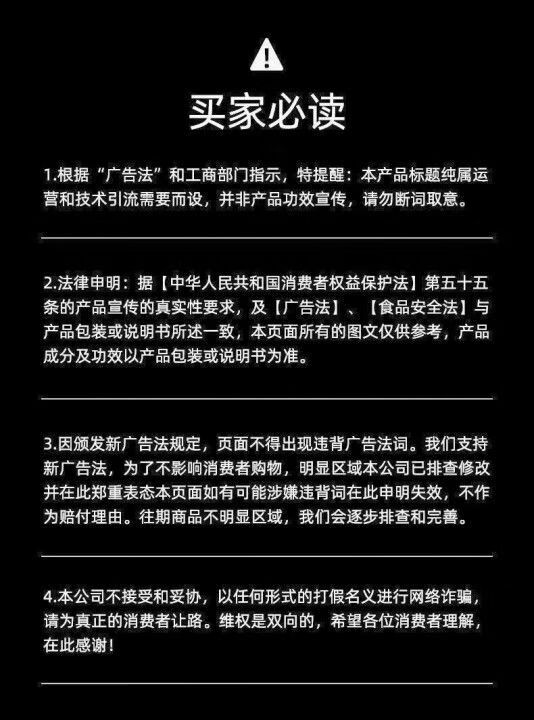 买家必读

1.根据“广告法”和工商部门指示，特提醒：本产品标题纯属运营和技术引流需要而设，并非产品功效宣传，请勿断词取意。

2.法律申明：据【中华人民共和国消费者权益保护法】第五十五条的产品宣传的真实性要求，及【广告法】、【食品安全法】与产品包装或说明书所述一致，本页面所有的图文仅供参考，产品成分及功效以产品包装或说明书为准。

3.因颁发新广告法规定，页面不得出现违背广告法词。我们支持新广告法，为了不影响消费者购物，明显区域本公司已排查修改并在此郑重表态本页面如有可能涉嫌违背词在此申明失效，不作为赔付理由。往期商品不明显区域，我们会逐步排查和完善。

4.本公司不接受和妥协，以任何形式的打假名义进行网络诈骗，请为真正的消费者让路。维权是双向的，希望各位消费者理解，在此感谢！